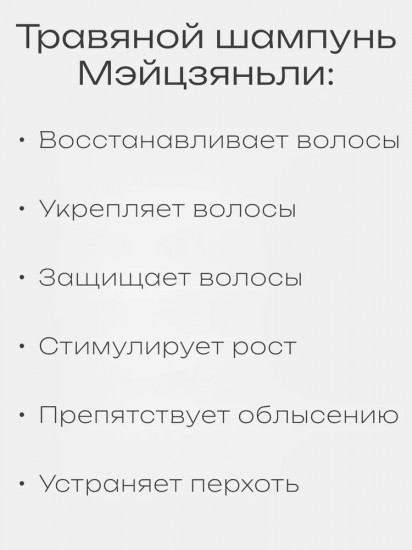 Травяной шампунь Мэйцзяньли:

• Восстанавливает волосы

• Укрепляет волосы

• Защищает волосы

• Стимулирует рост

• Препятствует облысению

• Устраняет перхоть